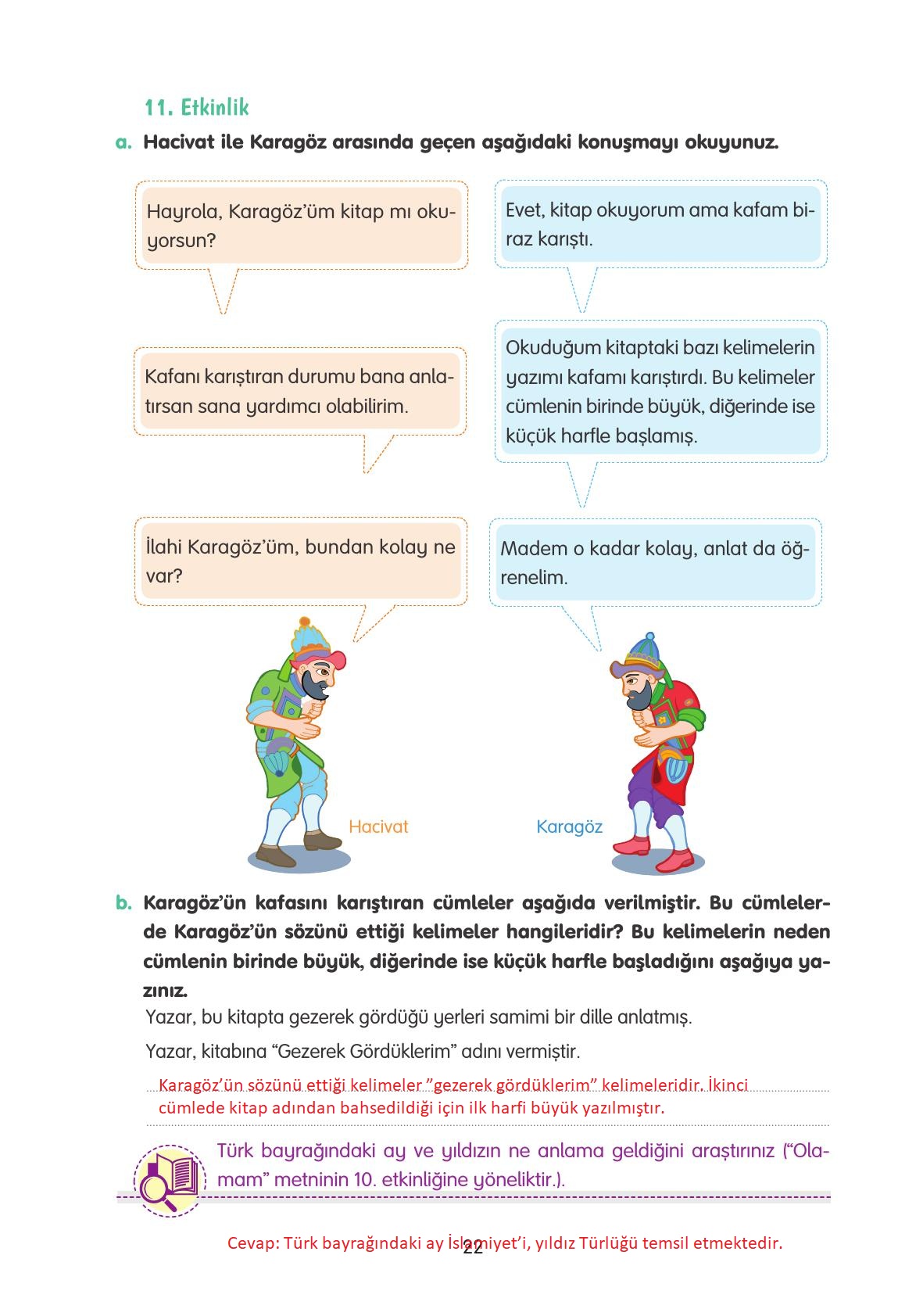 11. Etkinlik

a. Hacivat ile Karagöz arasında geçen aşağıdaki konuşmayı okuyunuz.

Hayrola, Karagöz'üm kitap mı okuyorsun?

Evet, kitap okuyorum ama kafam biraz karıştı.

Kafanı karıştıran durumu bana anlatırsan sana yardımcı olabilirim.

Okuduğum kitaptaki bazı kelimelerin yazımı kafamı karıştırdı. Bu kelimeler cümlenin birinde büyük, diğerinde ise küçük harfle başlamış.

İlahi Karagöz'üm, bundan kolay ne var?

Madem o kadar kolay, anlat da öğrenelim.

Hacivat

Karagöz

b. Karagöz'ün kafasını karıştıran cümleler aşağıda verilmiştir. Bu cümlelerde Karagöz'ün sözünü ettiği kelimeler hangileridir? Bu kelimelerin neden cümlenin birinde büyük, diğerinde ise küçük harfle başladığını aşağıya yazınız.

Yazar, bu kitapta gezerek gördüğü yerleri samimi bir dille anlatmış.

Yazar, kitabına "Gezerek Gördüklerim" adını vermiştir.

Karagöz'ün sözünü ettiği kelimeler "gezerek gördüklerim" kelimeleridir. İkinci cümlede kitap adından bahsedildiği için ilk harfi büyük yazılmıştır.

Türk bayrağındaki ay ve yıldızın ne anlama geldiğini araştırınız ("Olamam" metninin 10. etkinliğine yöneliktir.).

Cevap: Türk bayrağındaki ay İslamiyet'i, yıldız Türlüğü temsil etmektedir.

22